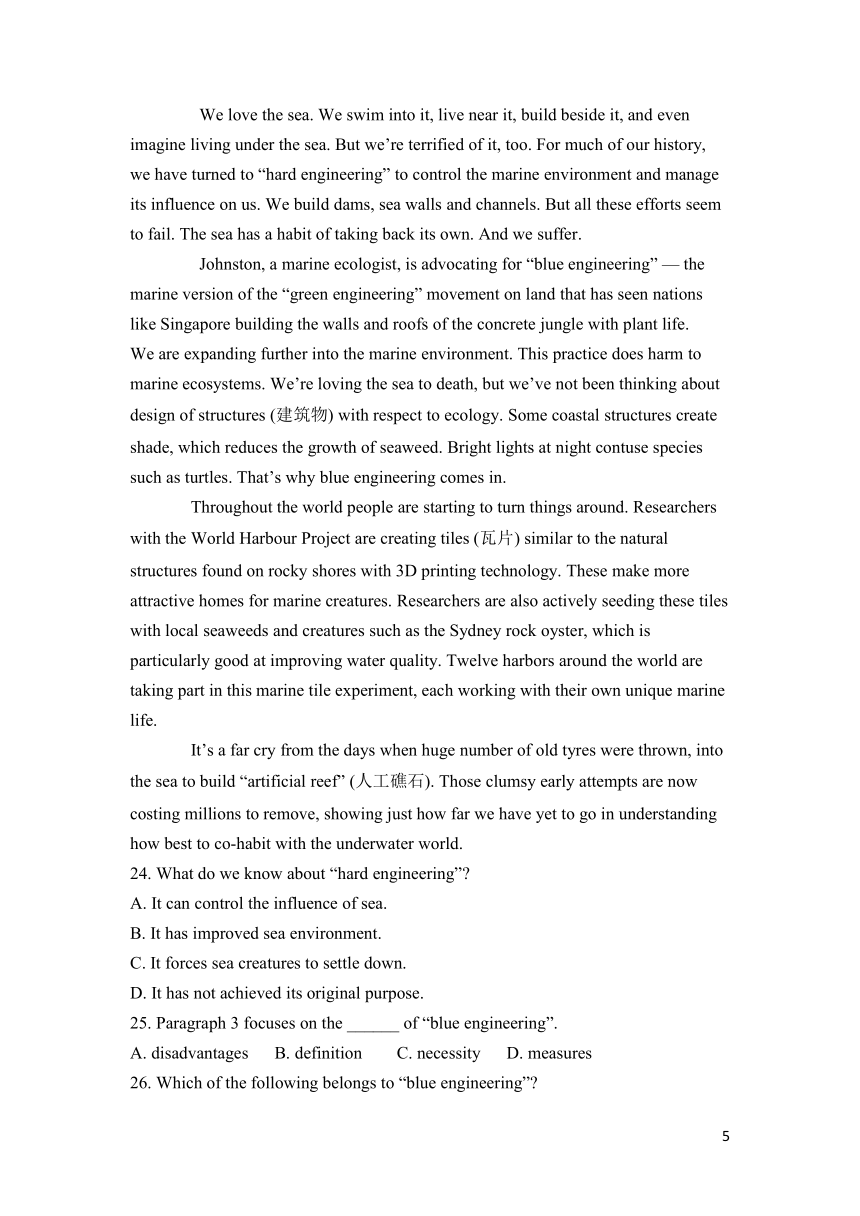 We love the sea. We swim into it, live near it, build beside it, and even imagine living under the sea. But we’re terrified of it, too. For much of our history, we have turned to “hard engineering” to control the marine environment and manage its influence on us. We build dams, sea walls and channels. But all these efforts seem to fail. The sea has a habit of taking back its own. And we suffer.

Johnston, a marine ecologist, is advocating for “blue engineering” — the marine version of the “green engineering” movement on land that has seen nations like Singapore building the walls and roofs of the concrete jungle with plant life.
We are expanding further into the marine environment. This practice does harm to marine ecosystems. We’re loving the sea to death, but we’ve not been thinking about design of structures (建筑物) with respect to ecology. Some coastal structures create shade, which reduces the growth of seaweed. Bright lights at night contuse species such as turtles. That’s why blue engineering comes in.

Throughout the world people are starting to turn things around. Researchers with the World Harbour Project are creating tiles (瓦片) similar to the natural structures found on rocky shores with 3D printing technology. These make more attractive homes for marine creatures. Researchers are also actively seeding these tiles with local seaweeds and creatures such as the Sydney rock oyster, which is particularly good at improving water quality. Twelve harbors around the world are taking part in this marine tile experiment, each working with their own unique marine life.

It’s a far cry from the days when huge number of old tyres were thrown, into the sea to build “artificial reef” (人工礁石). Those clumsy early attempts are now costing millions to remove, showing just how far we have yet to go in understanding how best to co-habit with the underwater world.

24. What do we know about “hard engineering”?
A. It can control the influence of sea.
B. It has improved sea environment.
C. It forces sea creatures to settle down.
D. It has not achieved its original purpose.
25. Paragraph 3 focuses on the ______ of “blue engineering”.
A. disadvantages B. definition C. necessity D. measures
26. Which of the following belongs to “blue engineering”?

5